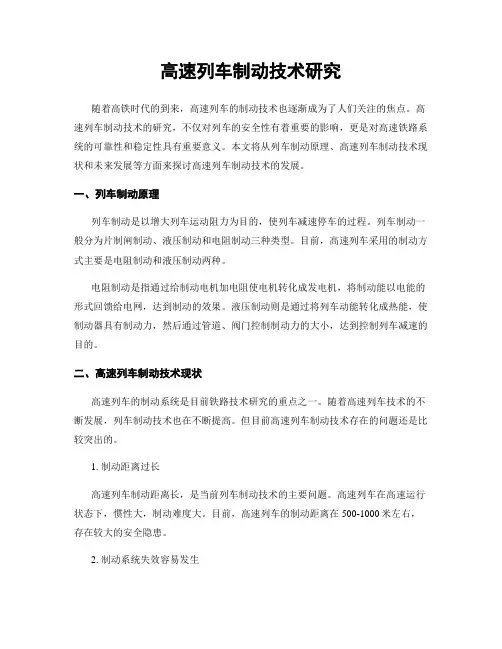 高速列车制动技术研究

随着高铁时代的到来，高速列车的制动技术也逐渐成为了人们关注的焦点。高速列车制动技术的研究，不仅对列车的安全性有着重要的影响，更是对高速铁路系统的可靠性和稳定性具有重要意义。本文将从列车制动原理、高速列车制动技术现状和未来发展等方面来探讨高速列车制动技术的发展。

一、列车制动原理

列车制动是以增大列车运动阻力为目的，使列车减速停车的过程。列车制动一般分为片制闸制动、液压制动和电阻制动三种类型。目前，高速列车采用的制动方式主要是电阻制动和液压制动两种。

电阻制动是指通过给制动电机加电阻使电机转化成发电机，将制动能以电能的形式回馈给电网，达到制动的效果。液压制动则是通过将列车动能转化成热能，使制动器具有制动力，然后通过管道、阀门控制制动力的大小，达到控制列车减速的目的。

二、高速列车制动技术现状

高速列车的制动系统是目前铁路技术研究的重点之一。随着高速列车技术的不断发展，列车制动技术也在不断提高。但目前高速列车制动技术存在的问题还是比较突出的。

1. 制动距离过长

高速列车制动距离长，是当前列车制动技术的主要问题。高速列车在高速运行状态下，惯性大，制动难度大。目前，高速列车的制动距离在 500-1000 米左右，存在较大的安全隐患。

2. 制动系统失效容易发生